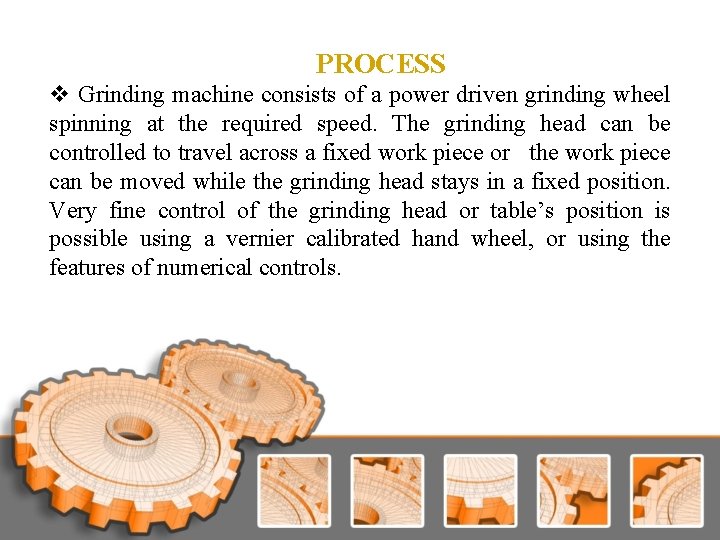 PROCESS

❖ Grinding machine consists of a power driven grinding wheel spinning at the required speed. The grinding head can be controlled to travel across a fixed work piece or the work piece can be moved while the grinding head stays in a fixed position. Very fine control of the grinding head or table's position is possible using a vernier calibrated hand wheel, or using the features of numerical controls.